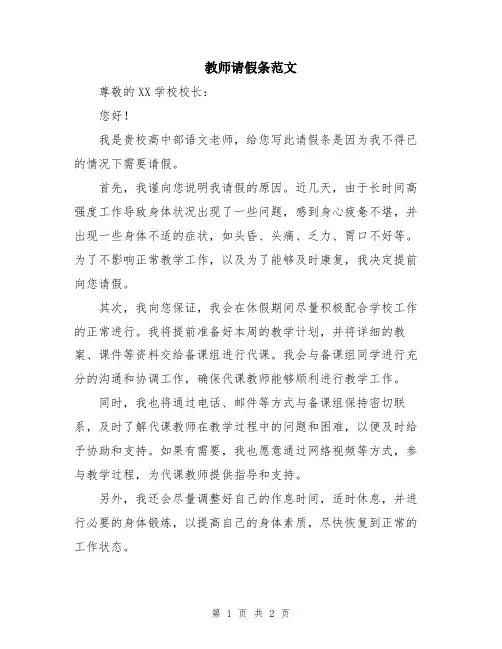 教师请假条范文

尊敬的XX学校校长：

您好！

我是贵校高中部语文老师，给您写此请假条是因为我不得已的情况下需要请假。

首先，我谨向您说明我请假的原因。近几天，由于长时间高强度工作导致身体状况出现了一些问题，感到身心疲惫不堪，并出现一些身体不适的症状，如头昏、头痛、乏力、胃口不好等。为了不影响正常教学工作，以及为了能够及时康复，我决定提前向您请假。

其次，我向您保证，我会在休假期间尽量积极配合学校工作的正常进行。我将提前准备好本周的教学计划，并将详细的教案、课件等资料交给备课组进行代课。我会与备课组同学进行充分的沟通和协调工作，确保代课教师能够顺利进行教学工作。

同时，我也将通过电话、邮件等方式与备课组保持密切联系，及时了解代课教师在教学过程中的问题和困难，以便及时给予协助和支持。如果有需要，我也愿意通过网络视频等方式，参与教学过程，为代课教师提供指导和支持。

另外，我还会尽量调整好自己的作息时间，适时休息，并进行必要的身体锻炼，以提高自己的身体素质，尽快恢复到正常的工作状态。

第 1 页 共 2 页